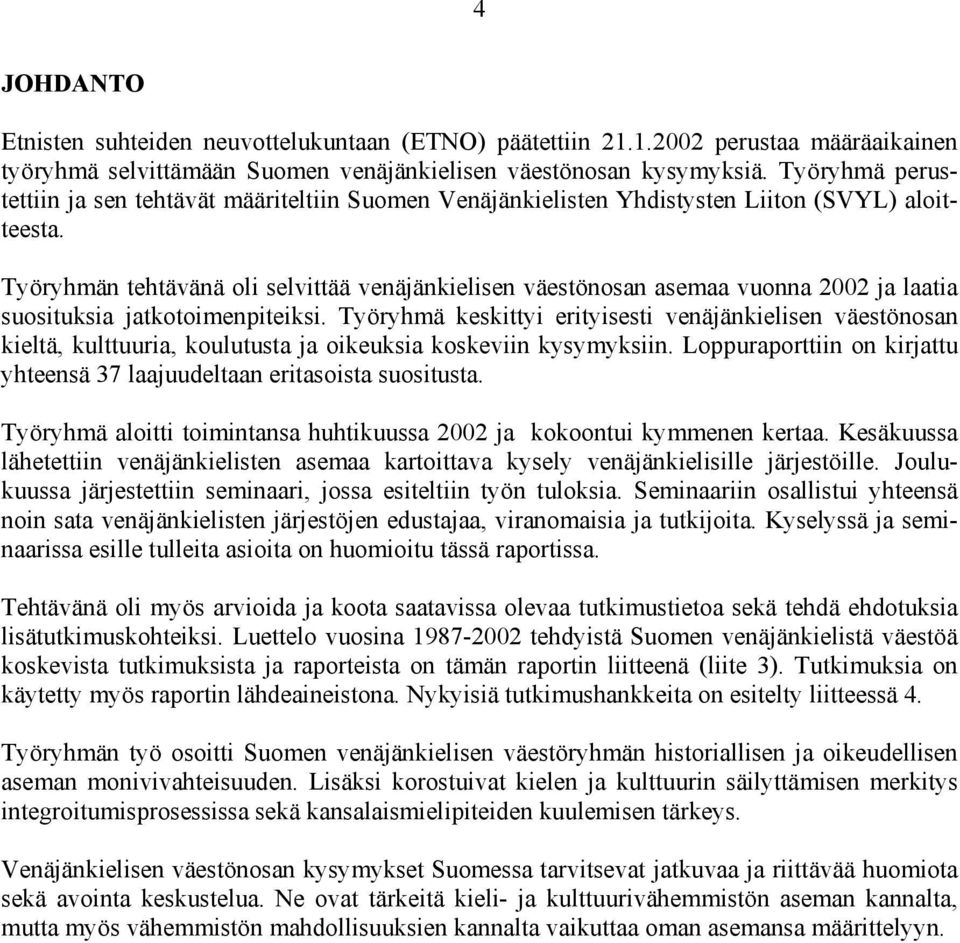 4

JOHDANTO

Etnisten suhteiden neuvottelukuntaan (ETNO) päätettiin 21.1.2002 perustaa määräaikainen työryhmä selvittämään Suomen venäjänkielisen väestönosan kysymyksiä. Työryhmä perustettiin ja sen tehtävät määriteltiin Suomen Venäjänkielisten Yhdistysten Liiton (SVYL) aloitteesta.

Työryhmän tehtävänä oli selvittää venäjänkielisen väestönosan asemaa vuonna 2002 ja laatia suosituksia jatkotoimenpiteiksi. Työryhmä keskittyi erityisesti venäjänkielisen väestönosan kieltä, kulttuuria, koulutusta ja oikeuksia koskeviin kysymyksiin. Loppuraporttiin on kirjattu yhteensä 37 laajuudeltaan eritasoista suositusta.

Työryhmä aloitti toimintansa huhtikuussa 2002 ja kokoontui kymmenen kertaa. Kesäkuussa lähetettiin venäjänkielisten asemaa kartoittava kysely venäjänkielisille järjestöille. Joulukuussa järjestettiin seminaari, jossa esiteltiin työn tuloksia. Seminaariin osallistui yhteensä noin sata venäjänkielisten järjestöjen edustajaa, viranomaisia ja tutkijoita. Kyselyssä ja seminaarissa esille tulleita asioita on huomioitu tässä raportissa.

Tehtävänä oli myös arvioida ja koota saatavissa olevaa tutkimustietoa sekä tehdä ehdotuksia lisätutkimuskohteiksi. Luettelo vuosina 1987-2002 tehdyistä Suomen venäjänkielistä väestöä koskevista tutkimuksista ja raporteista on tämän raportin liitteenä (liite 3). Tutkimuksia on käytetty myös raportin lähdeaineistona. Nykyisiä tutkimushankkeita on esitelty liitteessä 4.

Työryhmän työ osoitti Suomen venäjänkielisen väestöryhmän historiallisen ja oikeudellisen aseman monivivahteisuuden. Lisäksi korostuivat kielen ja kulttuurin säilyttämisen merkitys integroitumisprosessissa sekä kansalaismielipiteiden kuulemisen tärkeys.

Venäjänkielisen väestönosan kysymykset Suomessa tarvitsevat jatkuvaa ja riittävää huomiota sekä avointa keskustelua. Ne ovat tärkeitä kieli- ja kulttuurivähemmistön aseman kannalta, mutta myös vähemmistön mahdollisuuksien kannalta vaikuttaa oman asemansa määrittelyyn.